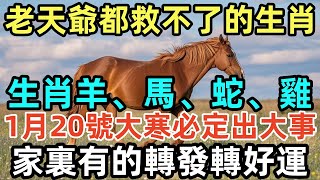 老天爺都救不了的生肖

生肖羊、馬、蛇、雞

1月20號大寒必定出大事

家裏有的轉發轉好運